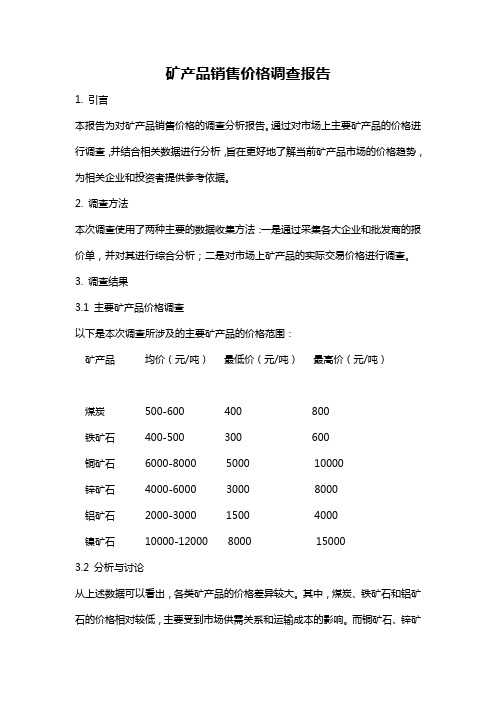 矿产品销售价格调查报告

1. 引言

本报告为对矿产品销售价格的调查分析报告。通过对市场上主要矿产品的价格进行调查，并结合相关数据进行分析，旨在更好地了解当前矿产品市场的价格趋势，为相关企业和投资者提供参考依据。

2. 调查方法

本次调查使用了两种主要的数据收集方法：一是通过采集各大企业和批发商的报价单，并对其进行综合分析；二是对市场上矿产品的实际交易价格进行调查。

3. 调查结果

3.1 主要矿产品价格调查

以下是本次调查所涉及的主要矿产品的价格范围：

| 矿产品 | 均价（元/吨） | 最低价（元/吨） | 最高价（元/吨） |
|---|---|---|---|
| 煤炭 | 500-600 | 400 | 800 |
| 铁矿石 | 400-500 | 300 | 600 |
| 铜矿石 | 6000-8000 | 5000 | 10000 |
| 锌矿石 | 4000-6000 | 3000 | 8000 |
| 铝矿石 | 2000-3000 | 1500 | 4000 |
| 镍矿石 | 10000-12000 | 8000 | 15000 |

3.2 分析与讨论

从上述数据可以看出，各类矿产品的价格差异较大。其中，煤炭、铁矿石和铝矿石的价格相对较低，主要受到市场供需关系和运输成本的影响。而铜矿石、锌矿